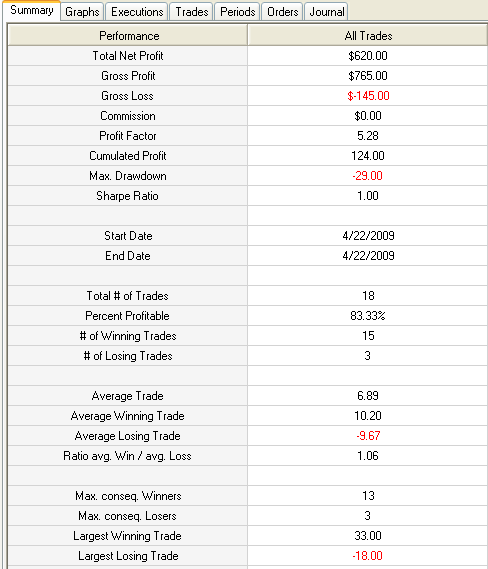 Summary Graphs Executions Trades Periods Orders Journal

| Performance | All Trades |
|---|---|
| Total Net Profit | \$620.00 |
| Gross Profit | \$765.00 |
| Gross Loss | \$-145.00 |
| Commission | \$0.00 |
| Profit Factor | 5.28 |
| Cumulated Profit | 124.00 |
| Max. Drawdown | -29.00 |
| Sharpe Ratio | 1.00 |
| | |
| Start Date | 4/22/2009 |
| End Date | 4/22/2009 |
| | |
| Total # of Trades | 18 |
| Percent Profitable | 83.33% |
| # of Winning Trades | 15 |
| # of Losing Trades | 3 |
| | |
| Average Trade | 6.89 |
| Average Winning Trade | 10.20 |
| Average Losing Trade | -9.67 |
| Ratio avg. Win / avg. Loss | 1.06 |
| | |
| Max. conseq. Winners | 13 |
| Max. conseq. Losers | 3 |
| Largest Winning Trade | 33.00 |
| Largest Losing Trade | -18.00 |